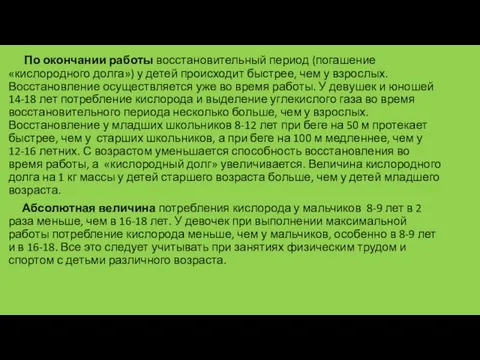 По окончании работы восстановительный период (погашение «кислородного долга») у детей происходит быстрее, чем у взрослых. Восстановление осуществляется уже во время работы. У девушек и юношей 14-18 лет потребление кислорода и выделение углекислого газа во время восстановительного периода несколько больше, чем у взрослых. Восстановление у младших школьников 8-12 лет при беге на 50 м протекает быстрее, чем у старших школьников, а при беге на 100 м медленнее, чем у 12-16 летних. С возрастом уменьшается способность восстановления во время работы, а «кислородный долг» увеличивается. Величина кислородного долга на 1 кг массы у детей старшего возраста больше, чем у детей младшего возраста.

Абсолютная величина потребления кислорода у мальчиков 8-9 лет в 2 раза меньше, чем в 16-18 лет. У девочек при выполнении максимальной работы потребление кислорода меньше, чем у мальчиков, особенно в 8-9 лет и в 16-18. Все это следует учитывать при занятиях физическим трудом и спортом с детьми различного возраста.